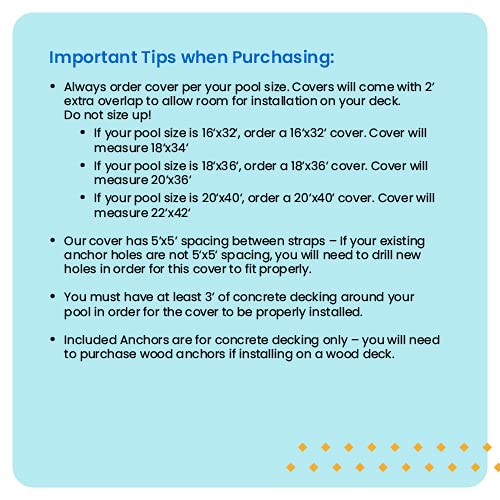 Important Tips when Purchasing:

• Always order cover per your pool size. Covers will come with 2' extra overlap to allow room for installation on your deck. Do not size up!
• If your pool size is 16'x32', order a 16'x32' cover. Cover will measure 18'x34'
• If your pool size is 18'x36', order a 18'x36' cover. Cover will measure 20'x36'
• If your pool size is 20'x40', order a 20'x40' cover. Cover will measure 22'x42'

• Our cover has 5'x5' spacing between straps – If your existing anchor holes are not 5'x5' spacing, you will need to drill new holes in order for this cover to fit properly.

• You must have at least 3' of concrete decking around your pool in order for the cover to be properly installed.

• Included Anchors are for concrete decking only – you will need to purchase wood anchors if installing on a wood deck.